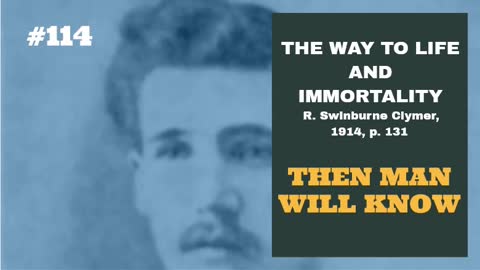 #114

THE WAY TO LIFE AND IMMORTALITY
R. Swinburne Clymer, 1914, p. 131

THEN MAN WILL KNOW